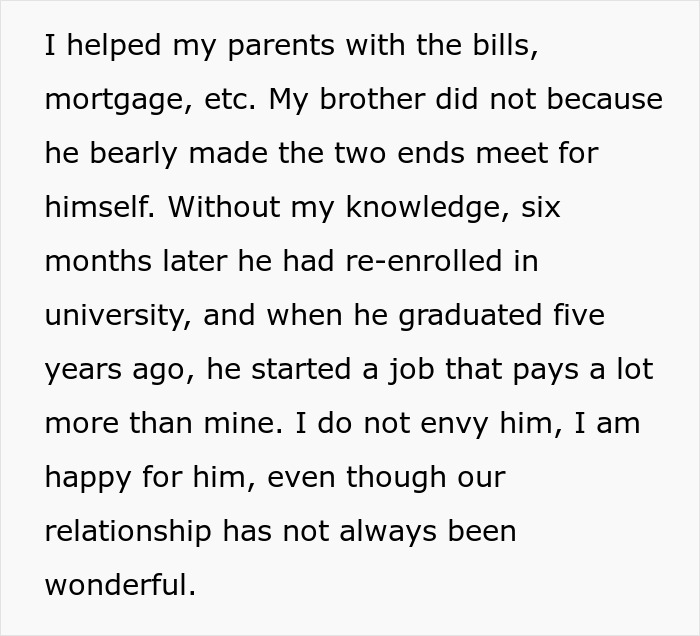 I helped my parents with the bills, mortgage, etc. My brother did not because he bearly made the two ends meet for himself. Without my knowledge, six months later he had re-enrolled in university, and when he graduated five years ago, he started a job that pays a lot more than mine. I do not envy him, I am happy for him, even though our relationship has not always been wonderful.